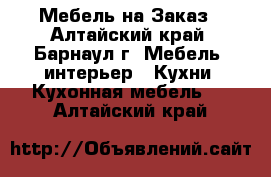 Мебель на Заказ Алтайский край Барнаул г Мебель интерьер Кухни Кухонная мебель Алтайский край

http://Объявлений.сайт